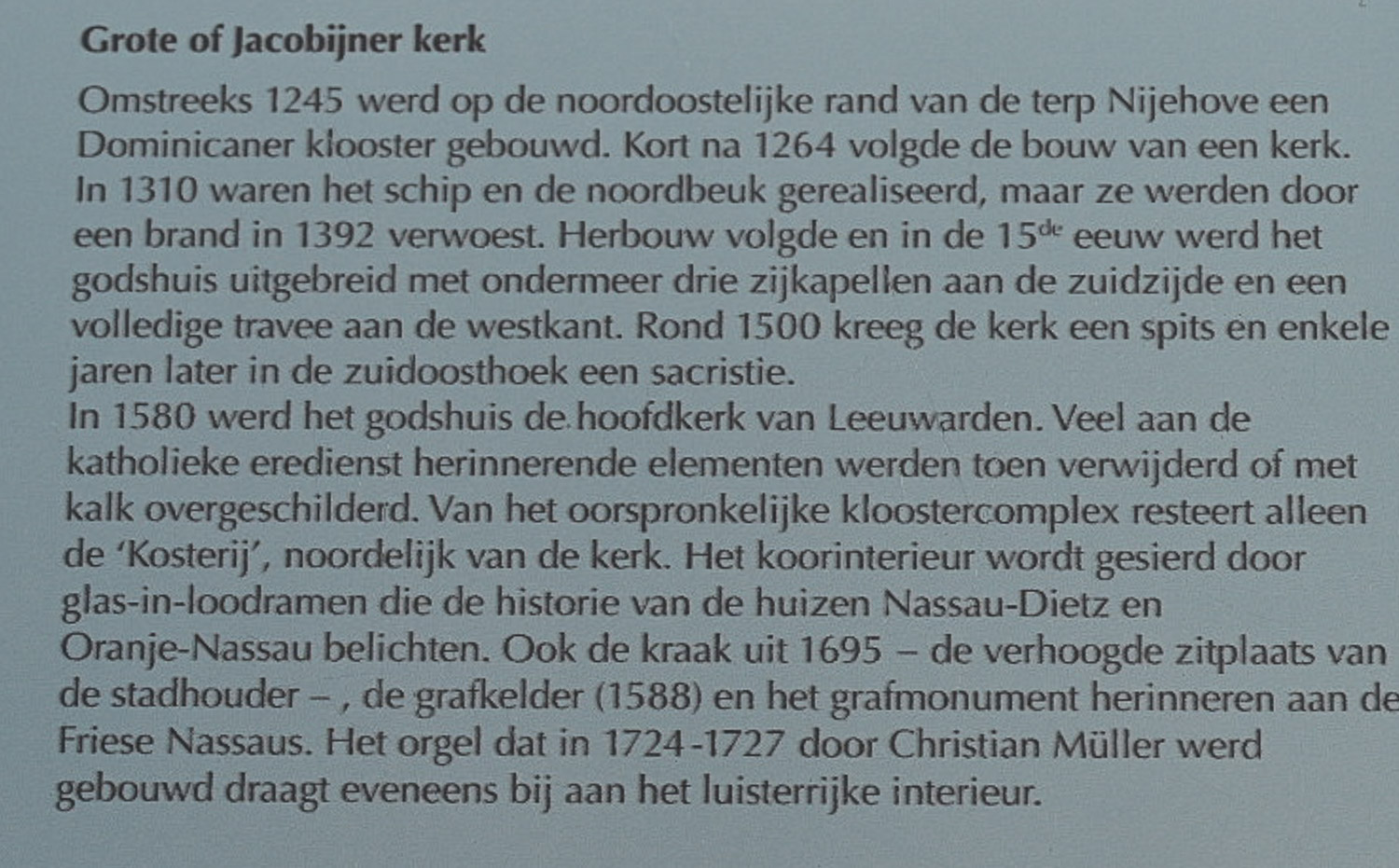 Grote of Jacobijner kerk

Omstreeks 1245 werd op de noordoostelijke rand van de terp Nijehove een Dominicaner klooster gebouwd. Kort na 1264 volgde de bouw van een kerk. In 1310 waren het schip en de noordbeuk gerealiseerd, maar ze werden door een brand in 1392 verwoest. Herbouw volgde en in de 15$^{de}$ eeuw werd het godshuis uitgebreid met ondermeer drie zijkapellen aan de zuidzijde en een volledige travee aan de westkant. Rond 1500 kreeg de kerk een spits en enkele jaren later in de zuidoosthoek een sacristie.
In 1580 werd het godshuis de hoofdkerk van Leeuwarden. Veel aan de katholieke eredienst herinnerende elementen werden toen verwijderd of met kalk overgeschilderd. Van het oorspronkelijke kloostercomplex resteert alleen de 'Kosterij', noordelijk van de kerk. Het koorinterieur wordt gesierd door glas-in-loodramen die de historie van de huizen Nassau-Dietz en Oranje-Nassau belichten. Ook de kraak uit 1695 – de verhoogde zitplaats van de stadhouder – , de grafkelder (1588) en het grafmonument herinneren aan de Friese Nassaus. Het orgel dat in 1724-1727 door Christian Müller werd gebouwd draagt eveneens bij aan het luisterrijke interieur.